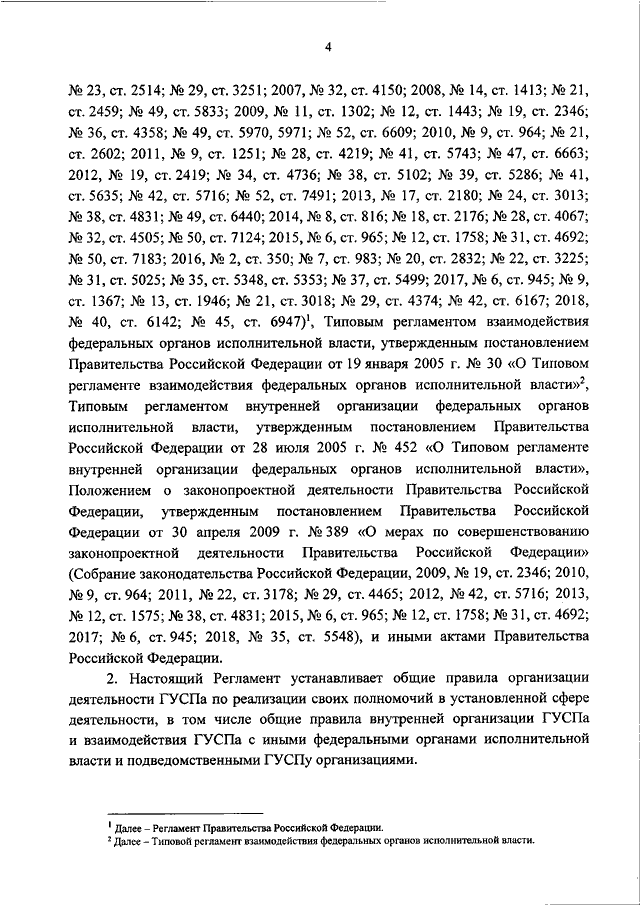 4

№ 23, ст. 2514; № 29, ст. 3251; 2007, № 32, ст. 4150; 2008, № 14, ст. 1413; № 21, ст. 2459; № 49, ст. 5833; 2009, № 11, ст. 1302; № 12, ст. 1443; № 19, ст. 2346; № 36, ст. 4358; № 49, ст. 5970, 5971; № 52, ст. 6609; 2010, № 9, ст. 964; № 21, ст. 2602; 2011, № 9, ст. 1251; № 28, ст. 4219; № 41, ст. 5743; № 47, ст. 6663; 2012, № 19, ст. 2419; № 34, ст. 4736; № 38, ст. 5102; № 39, ст. 5286; № 41, ст. 5635; № 42, ст. 5716; № 52, ст. 7491; 2013, № 17, ст. 2180; № 24, ст. 3013; № 38, ст. 4831; № 49, ст. 6440; 2014, № 8, ст. 816; № 18, ст. 2176; № 28, ст. 4067; № 32, ст. 4505; № 50, ст. 7124; 2015, № 6, ст. 965; № 12, ст. 1758; № 31, ст. 4692; № 50, ст. 7183; 2016, № 2, ст. 350; № 7, ст. 983; № 20, ст. 2832; № 22, ст. 3225; № 31, ст. 5025; № 35, ст. 5348, ст. 5353; № 37, ст. 5499; 2017, № 6, ст. 945; № 9, ст. 1367; № 13, ст. 1946; № 21, ст. 3018; № 29, ст. 4374; № 42, ст. 6167; 2018, № 40, ст. 6142; № 45, ст. 6947)$^1$, Типовым регламентом взаимодействия федеральных органов исполнительной власти, утвержденным постановлением Правительства Российской Федерации от 19 января 2005 г. № 30 «О Типовом регламенте взаимодействия федеральных органов исполнительной власти»$^2$, Типовым регламентом внутренней организации федеральных органов исполнительной власти, утвержденным постановлением Правительства Российской Федерации от 28 июля 2005 г. № 452 «О Типовом регламенте внутренней организации федеральных органов исполнительной власти», Положением о законопроектной деятельности Правительства Российской Федерации, утвержденным постановлением Правительства Российской Федерации от 30 апреля 2009 г. № 389 «О мерах по совершенствованию законопроектной деятельности Правительства Российской Федерации» (Собрание законодательства Российской Федерации, 2009, № 19, ст. 2346; 2010, № 9, ст. 964; 2011, № 22, ст. 3178; № 29, ст. 4465; 2012, № 42, ст. 5716; 2013, № 12, ст. 1575; № 38, ст. 4831; 2015, № 6, ст. 965; № 12, ст. 1758; № 31, ст. 4692; 2017; № 6, ст. 945; 2018, № 35, ст. 5548), и иными актами Правительства Российской Федерации.

2. Настоящий Регламент устанавливает общие правила организации деятельности ГУСПа по реализации своих полномочий в установленной сфере деятельности, в том числе общие правила внутренней организации ГУСПа и взаимодействия ГУСПа с иными федеральными органами исполнительной власти и подведомственными ГУСПу организациями.

$^1$ Далее – Регламент Правительства Российской Федерации.
$^2$ Далее – Типовой регламент взаимодействия федеральных органов исполнительной власти.